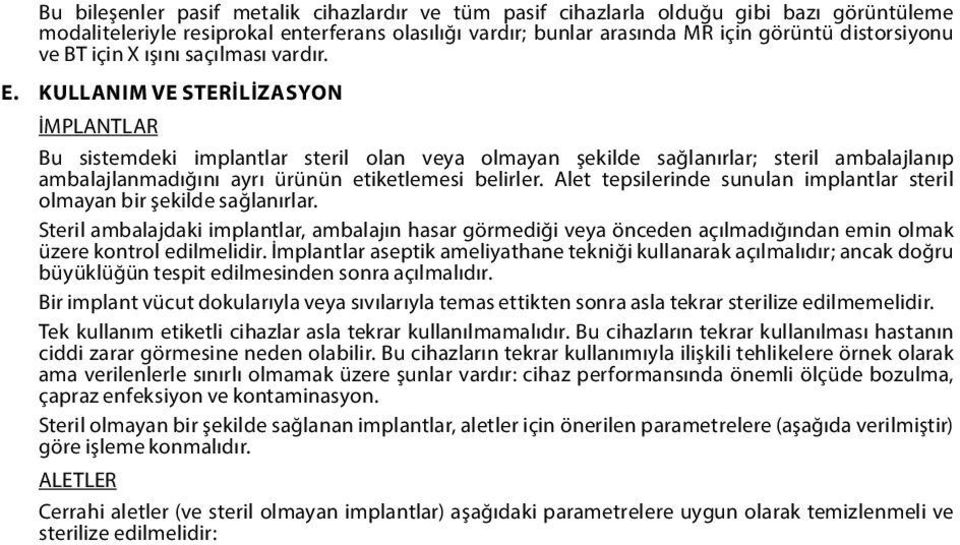 Bu bileşenler pasif metalik cihazlardır ve tüm pasif cihazlarla olduğu gibi bazı görüntüleme modaliteleriyle resiprokal enterferans olasılığı vardır; bunlar arasında MR için görüntü distorsiyonu ve BT için X ışını saçılması vardır.

E. KULLANIM VE STERİLİZASYON

İMPLANTLAR

Bu sistemdeki implantlar steril olan veya olmayan şekilde sağlanırlar; steril ambalajlanıp ambalajlanmadığını ayrı ürünün etiketlemesi belirler. Alet tepsilerinde sunulan implantlar steril olmayan bir şekilde sağlanırlar.

Steril ambalajdaki implantlar, ambalajın hasar görmediği veya önceden açılmadığından emin olmak üzere kontrol edilmelidir. İmplantlar aseptik ameliyathane tekniği kullanarak açılmalıdır; ancak doğru büyüklüğün tespit edilmesinden sonra açılmalıdır.

Bir implant vücut dokularıyla veya sıvılarıyla temas ettikten sonra asla tekrar sterilize edilmemelidir.

Tek kullanım etiketli cihazlar asla tekrar kullanılmamalıdır. Bu cihazların tekrar kullanılması hastanın ciddi zarar görmesine neden olabilir. Bu cihazların tekrar kullanımıyla ilişkili tehlikelere örnek olarak ama verilenlerle sınırlı olmamak üzere şunlar vardır: cihaz performansında önemli ölçüde bozulma, çapraz enfeksiyon ve kontaminasyon.

Steril olmayan bir şekilde sağlanan implantlar, aletler için önerilen parametrelere (aşağıda verilmiştir) göre işleme konmalıdır.

ALETLER

Cerrahi aletler (ve steril olmayan implantlar) aşağıdaki parametrelere uygun olarak temizlenmeli ve sterilize edilmelidir: